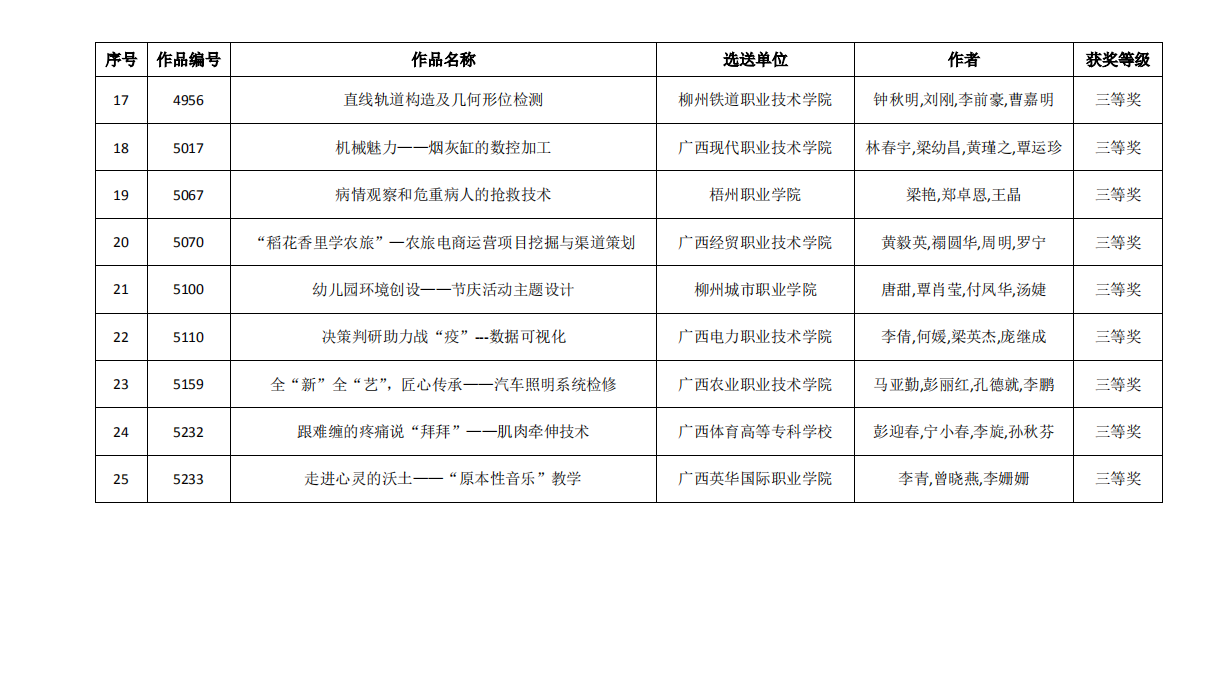 | 序号 | 作品编号 | 作品名称 | 选送单位 | 作者 | 获奖等级 |
|---|---|---|---|---|---|
| 17 | 4956 | 直线轨道构造及几何形位检测 | 柳州铁道职业技术学院 | 钟秋明,刘刚,李前豪,曹嘉明 | 三等奖 |
| 18 | 5017 | 机械魅力——烟灰缸的数控加工 | 广西现代职业技术学院 | 林春宇,梁幼昌,黄瑾之,覃运珍 | 三等奖 |
| 19 | 5067 | 病情观察和危重病人的抢救技术 | 梧州职业学院 | 梁艳,郑卓恩,王晶 | 三等奖 |
| 20 | 5070 | “稻花香里学农旅”—农旅电商运营项目挖掘与渠道策划 | 广西经贸职业技术学院 | 黄毅英,禤圆华,周明,罗宁 | 三等奖 |
| 21 | 5100 | 幼儿园环境创设——节庆活动主题设计 | 柳州城市职业学院 | 唐甜,覃肖莹,付凤华,汤婕 | 三等奖 |
| 22 | 5110 | 决策判研助力战“疫”---数据可视化 | 广西电力职业技术学院 | 李倩,何媛,梁英杰,庞继成 | 三等奖 |
| 23 | 5159 | 全“新”全“艺”，匠心传承——汽车照明系统检修 | 广西农业职业技术学院 | 马亚勤,彭丽红,孔德就,李鹏 | 三等奖 |
| 24 | 5232 | 跟难缠的疼痛说“拜拜”——肌肉牵伸技术 | 广西体育高等专科学校 | 彭迎春,宁小春,李旋,孙秋芬 | 三等奖 |
| 25 | 5233 | 走进心灵的沃土——“原本性音乐”教学 | 广西英华国际职业学院 | 李青,曾晓燕,李姗姗 | 三等奖 |